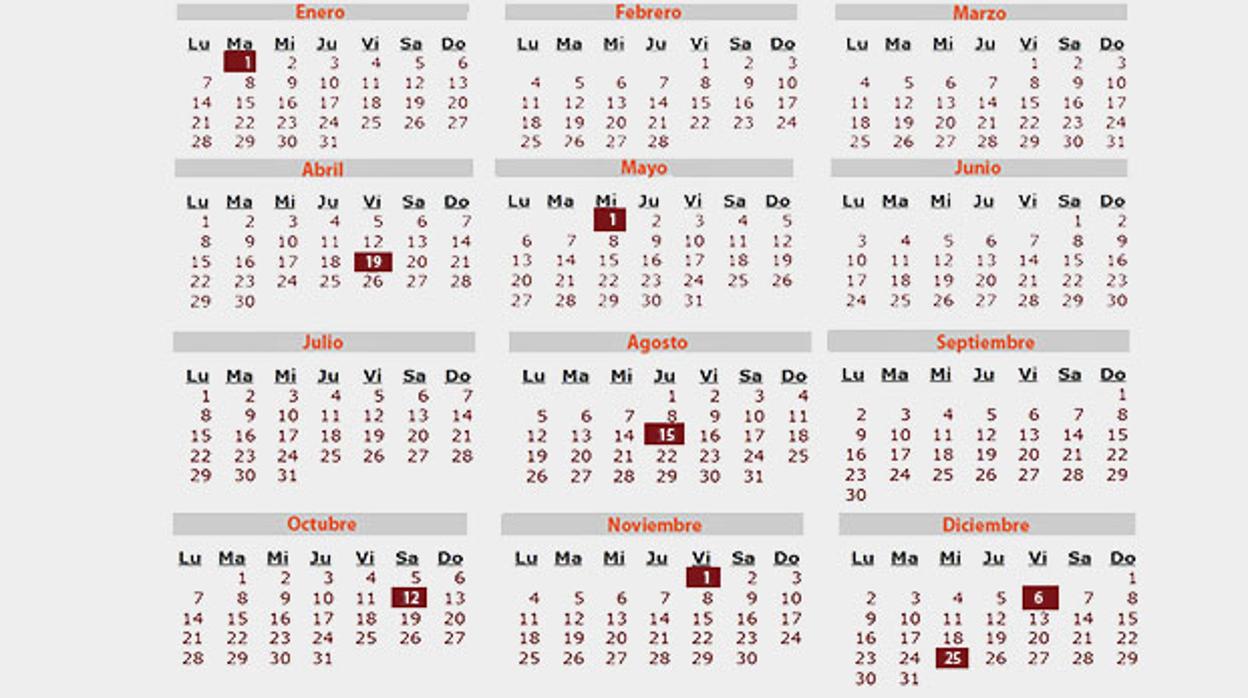 Enero

| Lu | Ma | Mi | Ju | Vi | Sa | Do |
|---|---|---|---|---|---|---|
| | 1 | 2 | 3 | 4 | 5 | 6 |
| 7 | 8 | 9 | 10 | 11 | 12 | 13 |
| 14 | 15 | 16 | 17 | 18 | 19 | 20 |
| 21 | 22 | 23 | 24 | 25 | 26 | 27 |
| 28 | 29 | 30 | 31 | | | |

Febrero

| Lu | Ma | Mi | Ju | Vi | Sa | Do |
|---|---|---|---|---|---|---|
| | | | | 1 | 2 | 3 |
| 4 | 5 | 6 | 7 | 8 | 9 | 10 |
| 11 | 12 | 13 | 14 | 15 | 16 | 17 |
| 18 | 19 | 20 | 21 | 22 | 23 | 24 |
| 25 | 26 | 27 | 28 | | | |

Marzo

| Lu | Ma | Mi | Ju | Vi | Sa | Do |
|---|---|---|---|---|---|---|
| | | | | 1 | 2 | 3 |
| 4 | 5 | 6 | 7 | 8 | 9 | 10 |
| 11 | 12 | 13 | 14 | 15 | 16 | 17 |
| 18 | 19 | 20 | 21 | 22 | 23 | 24 |
| 25 | 26 | 27 | 28 | 29 | 30 | 31 |

Abril

| Lu | Ma | Mi | Ju | Vi | Sa | Do |
|---|---|---|---|---|---|---|
| 1 | 2 | 3 | 4 | 5 | 6 | 7 |
| 8 | 9 | 10 | 11 | 12 | 13 | 14 |
| 15 | 16 | 17 | 18 | 19 | 20 | 21 |
| 22 | 23 | 24 | 25 | 26 | 27 | 28 |
| 29 | 30 | | | | | |

Mayo

| Lu | Ma | Mi | Ju | Vi | Sa | Do |
|---|---|---|---|---|---|---|
| | | 1 | 2 | 3 | 4 | 5 |
| 6 | 7 | 8 | 9 | 10 | 11 | 12 |
| 13 | 14 | 15 | 16 | 17 | 18 | 19 |
| 20 | 21 | 22 | 23 | 24 | 25 | 26 |
| 27 | 28 | 29 | 30 | 31 | | |

Junio

| Lu | Ma | Mi | Ju | Vi | Sa | Do |
|---|---|---|---|---|---|---|
| | | | | | 1 | 2 |
| 3 | 4 | 5 | 6 | 7 | 8 | 9 |
| 10 | 11 | 12 | 13 | 14 | 15 | 16 |
| 17 | 18 | 19 | 20 | 21 | 22 | 23 |
| 24 | 25 | 26 | 27 | 28 | 29 | 30 |

Julio

| Lu | Ma | Mi | Ju | Vi | Sa | Do |
|---|---|---|---|---|---|---|
| 1 | 2 | 3 | 4 | 5 | 6 | 7 |
| 8 | 9 | 10 | 11 | 12 | 13 | 14 |
| 15 | 16 | 17 | 18 | 19 | 20 | 21 |
| 22 | 23 | 24 | 25 | 26 | 27 | 28 |
| 29 | 30 | 31 | | | | |

Agosto

| Lu | Ma | Mi | Ju | Vi | Sa | Do |
|---|---|---|---|---|---|---|
| | | | 1 | 2 | 3 | 4 |
| 5 | 6 | 7 | 8 | 9 | 10 | 11 |
| 12 | 13 | 14 | 15 | 16 | 17 | 18 |
| 19 | 20 | 21 | 22 | 23 | 24 | 25 |
| 26 | 27 | 28 | 29 | 30 | 31 | |

Septiembre

| Lu | Ma | Mi | Ju | Vi | Sa | Do |
|---|---|---|---|---|---|---|
| | | | | | | 1 |
| 2 | 3 | 4 | 5 | 6 | 7 | 8 |
| 9 | 10 | 11 | 12 | 13 | 14 | 15 |
| 16 | 17 | 18 | 19 | 20 | 21 | 22 |
| 23 | 24 | 25 | 26 | 27 | 28 | 29 |
| 30 | | | | | | |

Octubre

| Lu | Ma | Mi | Ju | Vi | Sa | Do |
|---|---|---|---|---|---|---|
| | 1 | 2 | 3 | 4 | 5 | 6 |
| 7 | 8 | 9 | 10 | 11 | 12 | 13 |
| 14 | 15 | 16 | 17 | 18 | 19 | 20 |
| 21 | 22 | 23 | 24 | 25 | 26 | 27 |
| 28 | 29 | 30 | 31 | | | |

Noviembre

| Lu | Ma | Mi | Ju | Vi | Sa | Do |
|---|---|---|---|---|---|---|
| | | | | 1 | 2 | 3 |
| 4 | 5 | 6 | 7 | 8 | 9 | 10 |
| 11 | 12 | 13 | 14 | 15 | 16 | 17 |
| 18 | 19 | 20 | 21 | 22 | 23 | 24 |
| 25 | 26 | 27 | 28 | 29 | 30 | |

Diciembre

| Lu | Ma | Mi | Ju | Vi | Sa | Do |
|---|---|---|---|---|---|---|
| | | | | | | 1 |
| 2 | 3 | 4 | 5 | 6 | 7 | 8 |
| 9 | 10 | 11 | 12 | 13 | 14 | 15 |
| 16 | 17 | 18 | 19 | 20 | 21 | 22 |
| 23 | 24 | 25 | 26 | 27 | 28 | 29 |
| 30 | 31 | | | | | |